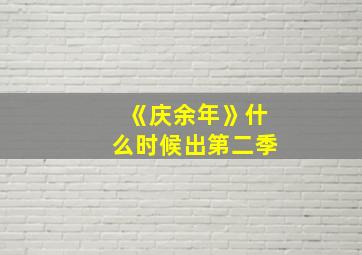 《庆余年》什么时候出第二季